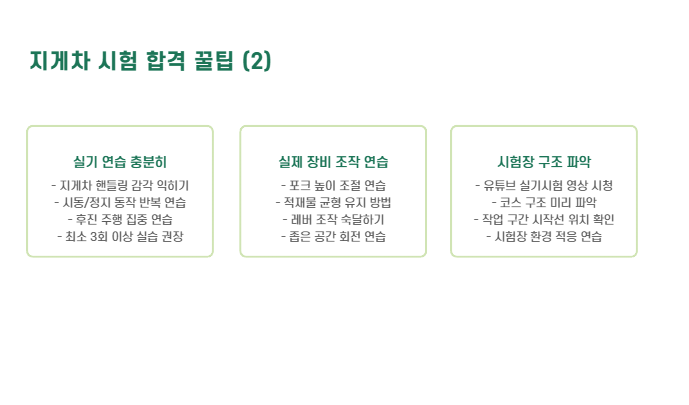 지게차 시험 합격 꿀팁 (2)

실기 연습 충분히

- 지게차 핸들링 감각 익히기
- 시동/정지 동작 반복 연습
- 후진 주행 집중 연습
- 최소 3회 이상 실습 권장

실제 장비 조작 연습

- 포크 높이 조절 연습
- 적재물 균형 유지 방법
- 레버 조작 숙달하기
- 좁은 공간 회전 연습

시험장 구조 파악

- 유튜브 실기시험 영상 시청
- 코스 구조 미리 파악
- 작업 구간 시작선 위치 확인
- 시험장 환경 적응 연습